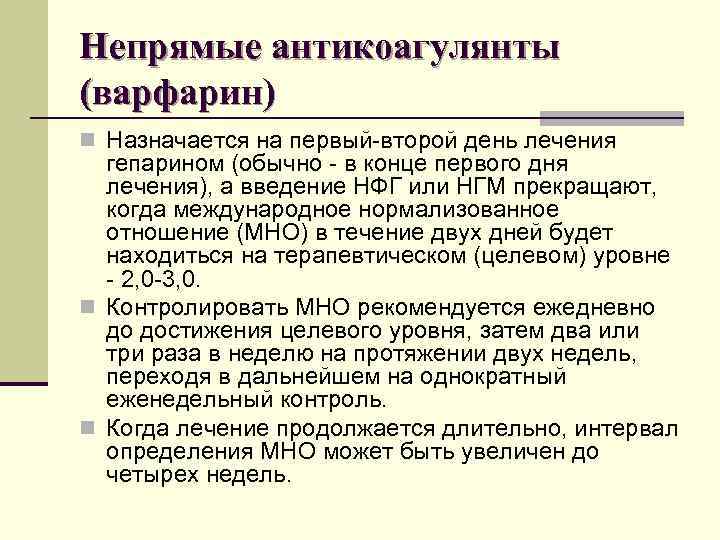 Непрямые антикоагулянты (варфарин)

Назначается на первый-второй день лечения гепарином (обычно - в конце первого дня лечения), а введение НФГ или НГМ прекращают, когда международное нормализованное отношение (МНО) в течение двух дней будет находиться на терапевтическом (целевом) уровне - 2,0-3,0.

Контролировать МНО рекомендуется ежедневно до достижения целевого уровня, затем два или три раза в неделю на протяжении двух недель, переходя в дальнейшем на однократный еженедельный контроль.

Когда лечение продолжается длительно, интервал определения МНО может быть увеличен до четырех недель.